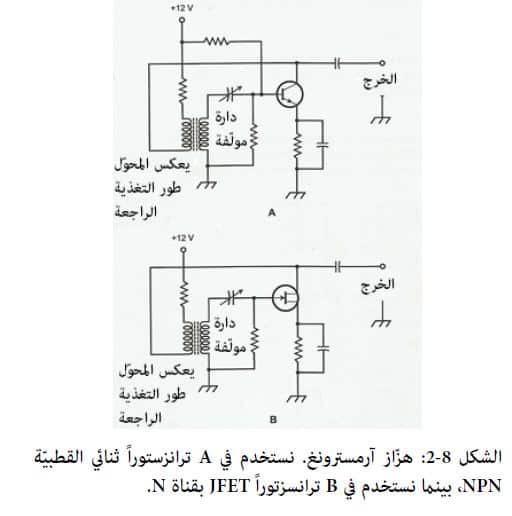 +12 V

الخرج

دارة مولّفة

يعكس المحوّل طور التغذية الراجعة

A

+12 V

الخرج

دارة مولّفة

يعكس المحوّل طور التغذية الراجعة

B

الشكل 8-2: هزّاز آرمسترونغ. نستخدم في A ترانزستوراً ثنائي القطبيّة NPN، بينما نستخدم في B ترانسزتوراً JFET بقناة N.